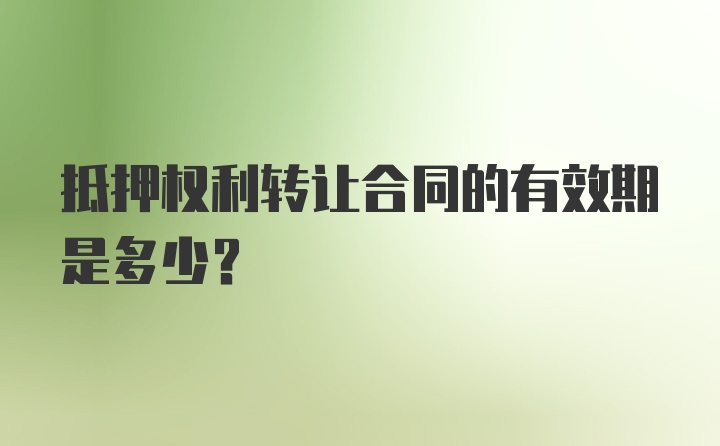 抵押权利转让合同的有效期是多少?